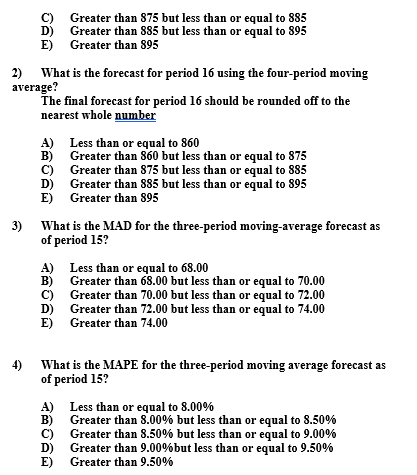 C) Greater than 875 but less than or equal to 885
D) Greater than 885 but less than or equal to 895
E) Greater than 895

2) What is the forecast for period 16 using the four-period moving average?
The final forecast for period 16 should be rounded off to the nearest whole number

A) Less than or equal to 860
B) Greater than 860 but less than or equal to 875
C) Greater than 875 but less than or equal to 885
D) Greater than 885 but less than or equal to 895
E) Greater than 895

3) What is the MAD for the three-period moving-average forecast as of period 15?

A) Less than or equal to 68.00
B) Greater than 68.00 but less than or equal to 70.00
C) Greater than 70.00 but less than or equal to 72.00
D) Greater than 72.00 but less than or equal to 74.00
E) Greater than 74.00

4) What is the MAPE for the three-period moving average forecast as of period 15?

A) Less than or equal to 8.00%
B) Greater than 8.00% but less than or equal to 8.50%
C) Greater than 8.50% but less than or equal to 9.00%
D) Greater than 9.00%but less than or equal to 9.50%
E) Greater than 9.50%